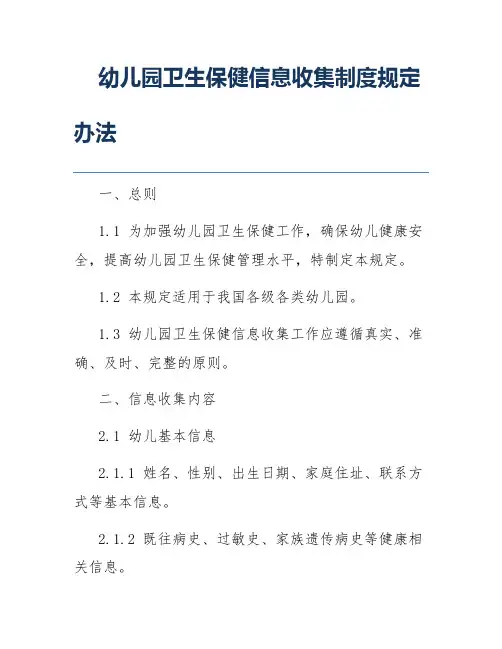 幼儿园卫生保健信息收集制度规定办法

一、总则

1.1 为加强幼儿园卫生保健工作，确保幼儿健康安全，提高幼儿园卫生保健管理水平，特制定本规定。

1.2 本规定适用于我国各级各类幼儿园。

1.3 幼儿园卫生保健信息收集工作应遵循真实、准确、及时、完整的原则。

二、信息收集内容

2.1 幼儿基本信息

2.1.1 姓名、性别、出生日期、家庭住址、联系方式等基本信息。

2.1.2 既往病史、过敏史、家族遗传病史等健康相关信息。